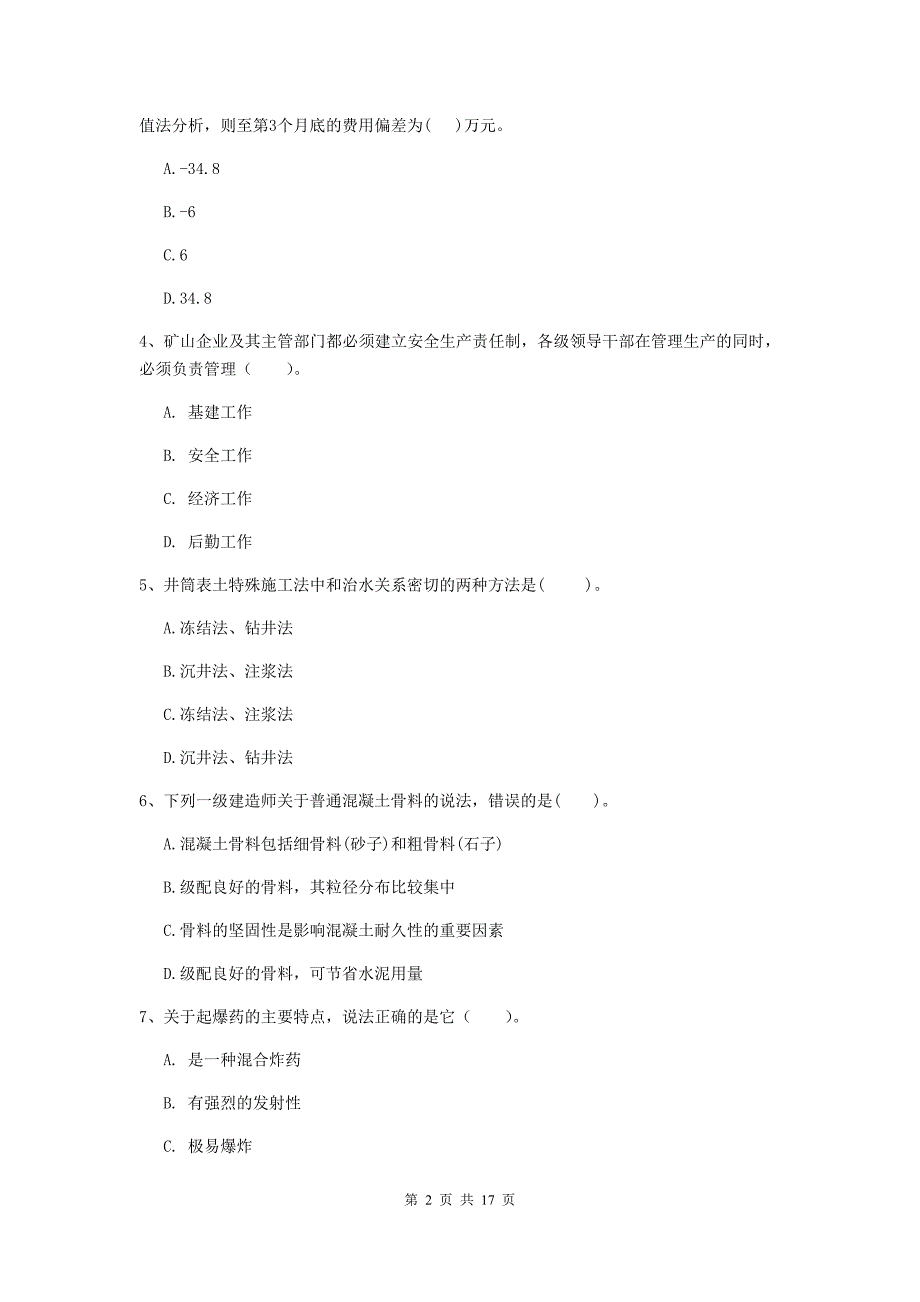 值法分析，则至第3个月底的费用偏差为(    )万元。

A.-34.8

B.-6

C.6

D.34.8

4、矿山企业及其主管部门都必须建立安全生产责任制，各级领导干部在管理生产的同时，必须负责管理（    ）。

A. 基建工作

B. 安全工作

C. 经济工作

D. 后勤工作

5、井筒表土特殊施工法中和治水关系密切的两种方法是(    )。

A.冻结法、钻井法

B.沉井法、注浆法

C.冻结法、注浆法

D.沉井法、钻井法

6、下列一级建造师关于普通混凝土骨料的说法，错误的是(    )。

A.混凝土骨料包括细骨料(砂子)和粗骨料(石子)

B.级配良好的骨料，其粒径分布比较集中

C.骨料的坚固性是影响混凝土耐久性的重要因素

D.级配良好的骨料，可节省水泥用量

7、关于起爆药的主要特点，说法正确的是它（    ）。

A. 是一种混合炸药

B. 有强烈的发射性

C. 极易爆炸

第 2 页 共 17 页